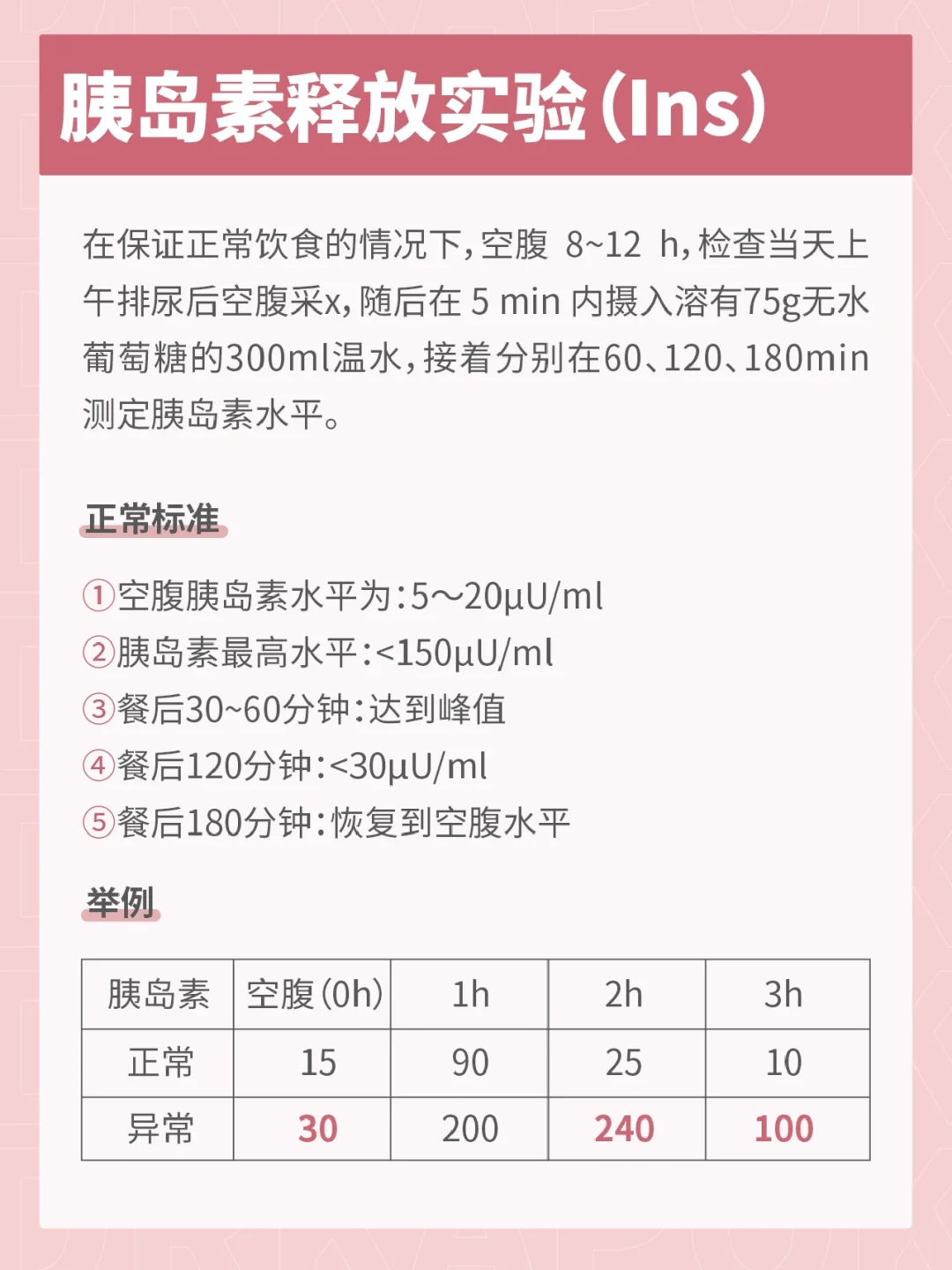 胰岛素释放实验(Ins)

在保证正常饮食的情况下,空腹 8~12 h,检查当天上午排尿后空腹采x,随后在 5 min 内摄入溶有75g无水葡萄糖的300ml温水,接着分别在60、120、180min测定胰岛素水平。

正常标准

①空腹胰岛素水平为:5～20μU/ml
②胰岛素最高水平:<150μU/ml
③餐后30~60分钟:达到峰值
④餐后120分钟:<30μU/ml
⑤餐后180分钟:恢复到空腹水平

举例

| 胰岛素 | 空腹(0h) | 1h | 2h | 3h |
|---|---|---|---|---|
| 正常 | 15 | 90 | 25 | 10 |
| 异常 | 30 | 200 | 240 | 100 |